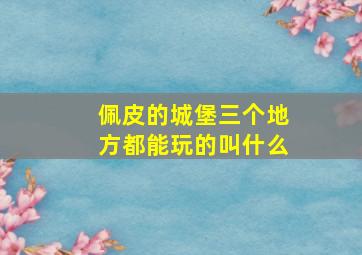 佩皮的城堡三个地方都能玩的叫什么